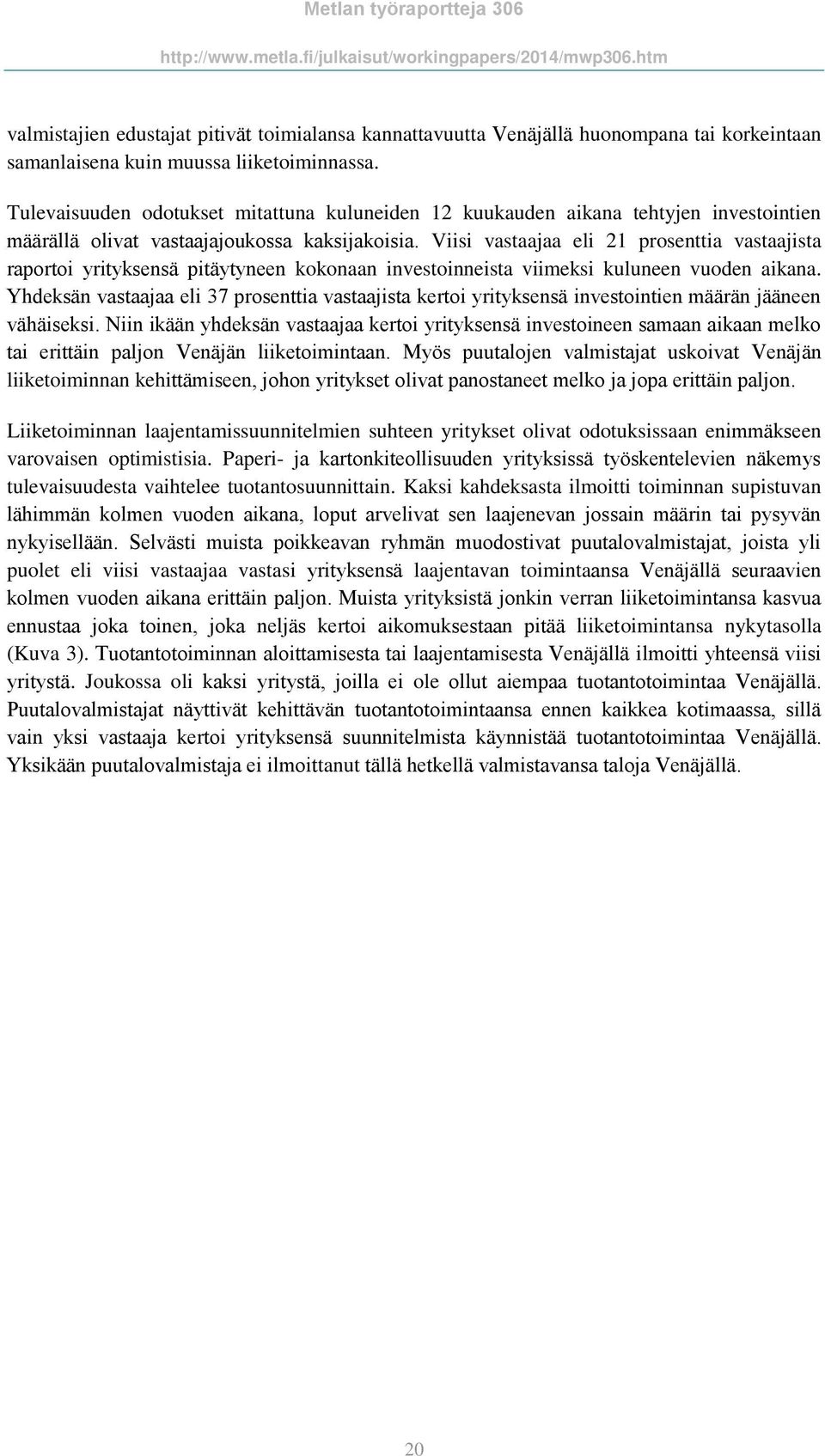 Metlan työraportteja 306

http://www.metla.fi/julkaisut/workingpapers/2014/mwp306.htm

valmistajien edustajat pitivät toimialansa kannattavuutta Venäjällä huonompana tai korkeintaan samanlaisena kuin muussa liiketoiminnassa.

Tulevaisuuden odotukset mitattuna kuluneiden 12 kuukauden aikana tehtyjen investointien määrällä olivat vastaajajoukossa kaksijakoisia. Viisi vastaajaa eli 21 prosenttia vastaajista raportoi yrityksensä pitäytyneen kokonaan investoinneista viimeksi kuluneen vuoden aikana. Yhdeksän vastaajaa eli 37 prosenttia vastaajista kertoi yrityksensä investointien määrän jääneen vähäiseksi. Niin ikään yhdeksän vastaajaa kertoi yrityksensä investoineen samaan aikaan melko tai erittäin paljon Venäjän liiketoimintaan. Myös puutalojen valmistajat uskoivat Venäjän liiketoiminnan kehittämiseen, johon yritykset olivat panostaneet melko ja jopa erittäin paljon.

Liiketoiminnan laajentamissuunnitelmien suhteen yritykset olivat odotuksissaan enimmäkseen varovaisen optimistisia. Paperi- ja kartonkiteollisuuden yrityksissä työskentelevien näkemys tulevaisuudesta vaihtelee tuotantosuunnittain. Kaksi kahdeksasta ilmoitti toiminnan supistuvan lähimmän kolmen vuoden aikana, loput arvelivat sen laajenevan jossain määrin tai pysyvän nykyisellään. Selvästi muista poikkeavan ryhmän muodostivat puutalovalmistajat, joista yli puolet eli viisi vastaajaa vastasi yrityksensä laajentavan toimintaansa Venäjällä seuraavien kolmen vuoden aikana erittäin paljon. Muista yrityksistä jonkin verran liiketoimintansa kasvua ennustaa joka toinen, joka neljäs kertoi aikomuksestaan pitää liiketoimintansa nykytasolla (Kuva 3). Tuotantotoiminnan aloittamisesta tai laajentamisesta Venäjällä ilmoitti yhteensä viisi yritystä. Joukossa oli kaksi yritystä, joilla ei ole ollut aiempaa tuotantotoimintaa Venäjällä. Puutalovalmistajat näyttivät kehittävän tuotantotoimintaansa ennen kaikkea kotimaassa, sillä vain yksi vastaaja kertoi yrityksensä suunnitelmista käynnistää tuotantotoimintaa Venäjällä. Yksikään puutalovalmistaja ei ilmoittanut tällä hetkellä valmistavansa taloja Venäjällä.

20